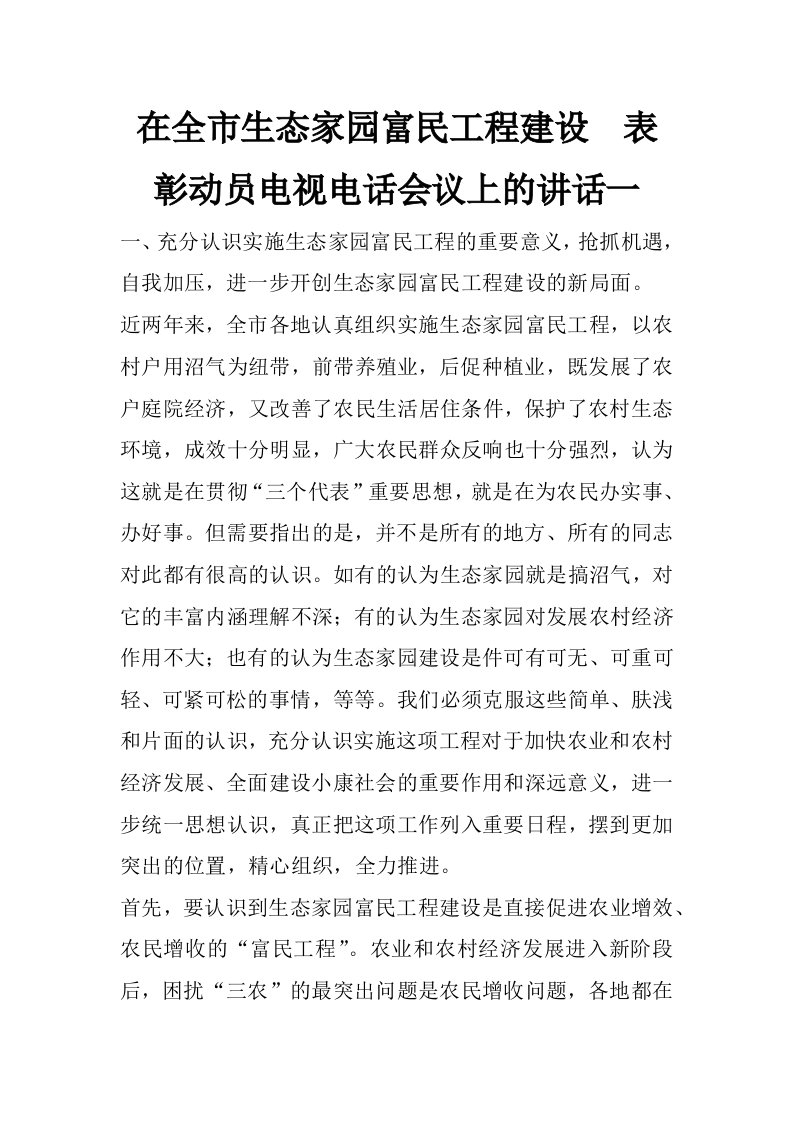 在全市生态家园富民工程建设　表彰动员电视电话会议上的讲话一

一、充分认识实施生态家园富民工程的重要意义，抢抓机遇，自我加压，进一步开创生态家园富民工程建设的新局面。

近两年来，全市各地认真组织实施生态家园富民工程，以农村户用沼气为纽带，前带养殖业，后促种植业，既发展了农户庭院经济，又改善了农民生活居住条件，保护了农村生态环境，成效十分明显，广大农民群众反响也十分强烈，认为这就是在贯彻“三个代表”重要思想，就是在为农民办实事、办好事。但需要指出的是，并不是所有的地方、所有的同志对此都有很高的认识。如有的认为生态家园就是搞沼气，对它的丰富内涵理解不深；有的认为生态家园对发展农村经济作用不大；也有的认为生态家园建设是件可有可无、可重可轻、可紧可松的事情，等等。我们必须克服这些简单、肤浅和片面的认识，充分认识实施这项工程对于加快农业和农村经济发展、全面建设小康社会的重要作用和深远意义，进一步统一思想认识，真正把这项工作列入重要日程，摆到更加突出的位置，精心组织，全力推进。

首先，要认识到生态家园富民工程建设是直接促进农业增效、农民增收的“富民工程”。农业和农村经济发展进入新阶段后，困扰“三农”的最突出问题是农民增收问题，各地都在